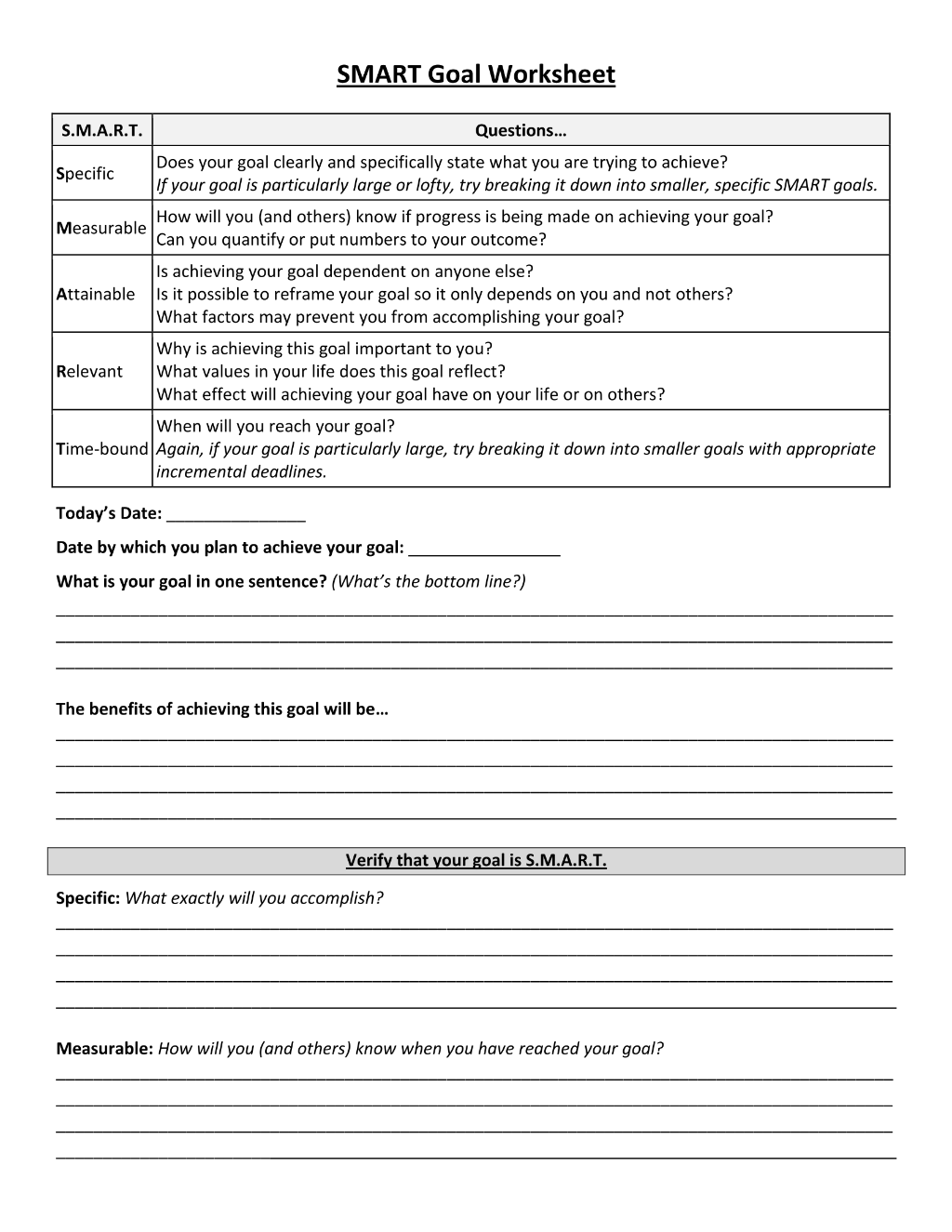 SMART Goal Worksheet

| S.M.A.R.T. | Questions… |
|---|---|
| Specific | Does your goal clearly and specifically state what you are trying to achieve? If your goal is particularly large or lofty, try breaking it down into smaller, specific SMART goals. |
| Measurable | How will you (and others) know if progress is being made on achieving your goal? Can you quantify or put numbers to your outcome? |
| Attainable | Is achieving your goal dependent on anyone else? Is it possible to reframe your goal so it only depends on you and not others? What factors may prevent you from accomplishing your goal? |
| Relevant | Why is achieving this goal important to you? What values in your life does this goal reflect? What effect will achieving your goal have on your life or on others? |
| Time-bound | When will you reach your goal? Again, if your goal is particularly large, try breaking it down into smaller goals with appropriate incremental deadlines. |

Today's Date: ____

Date by which you plan to achieve your goal: ____

What is your goal in one sentence? (What's the bottom line?)

____
____
____

The benefits of achieving this goal will be…

____
____
____
____

Verify that your goal is S.M.A.R.T.

Specific: What exactly will you accomplish?

____
____
____
____

Measurable: How will you (and others) know when you have reached your goal?

____
____
____
____